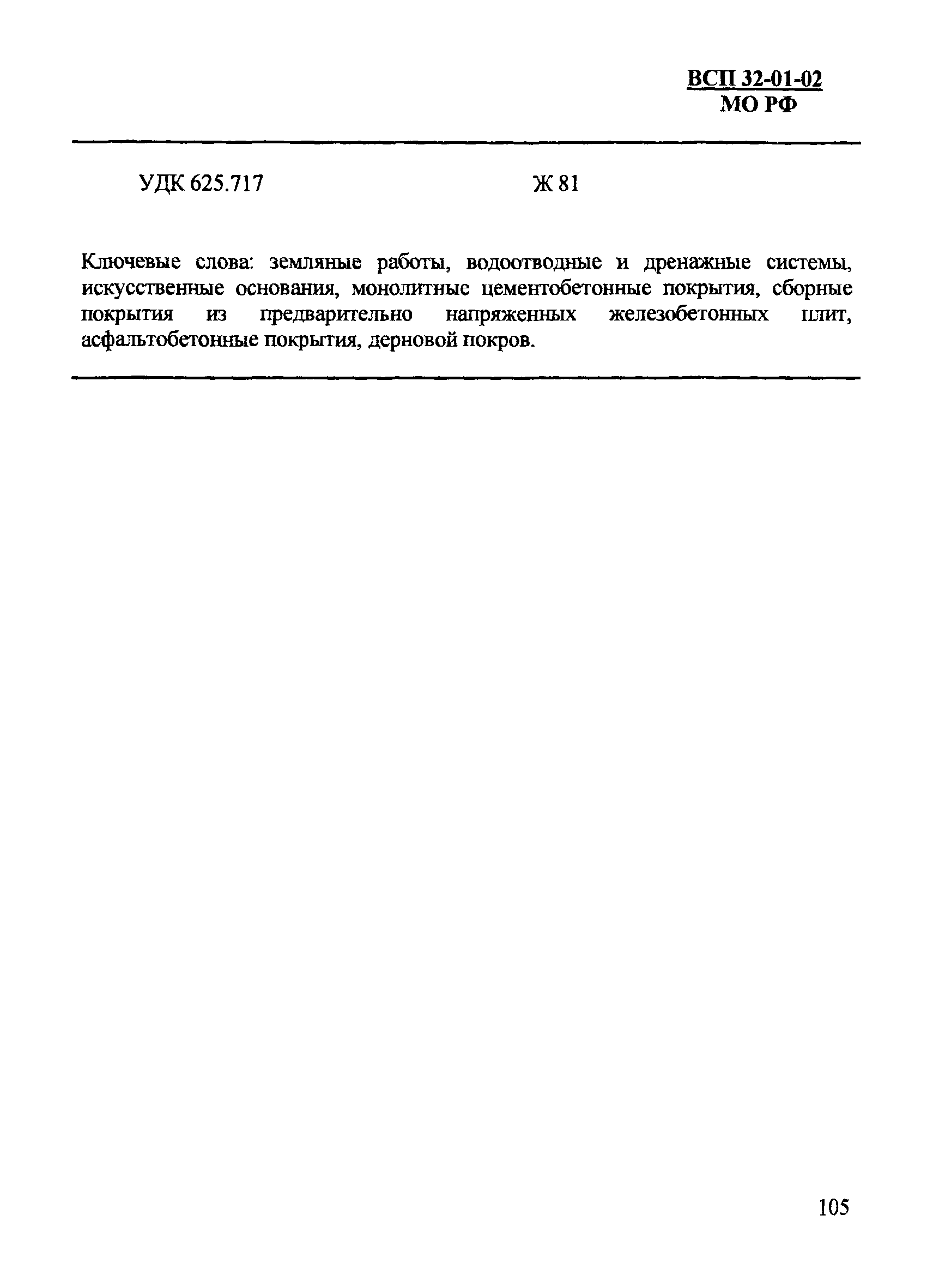 ВСП 32-01-02
МО РФ

УДК 625.717

Ж 81

Ключевые слова: земляные работы, водоотводные и дренажные системы, искусственные основания, монолитные цементобетонные покрытия, сборные покрытия из предварительно напряженных железобетонных плит, асфальтобетонные покрытия, дерновой покров.

105